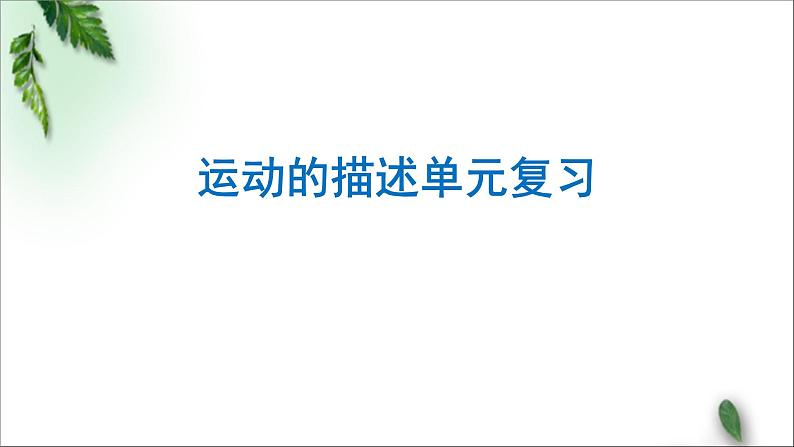 运动的描述单元复习